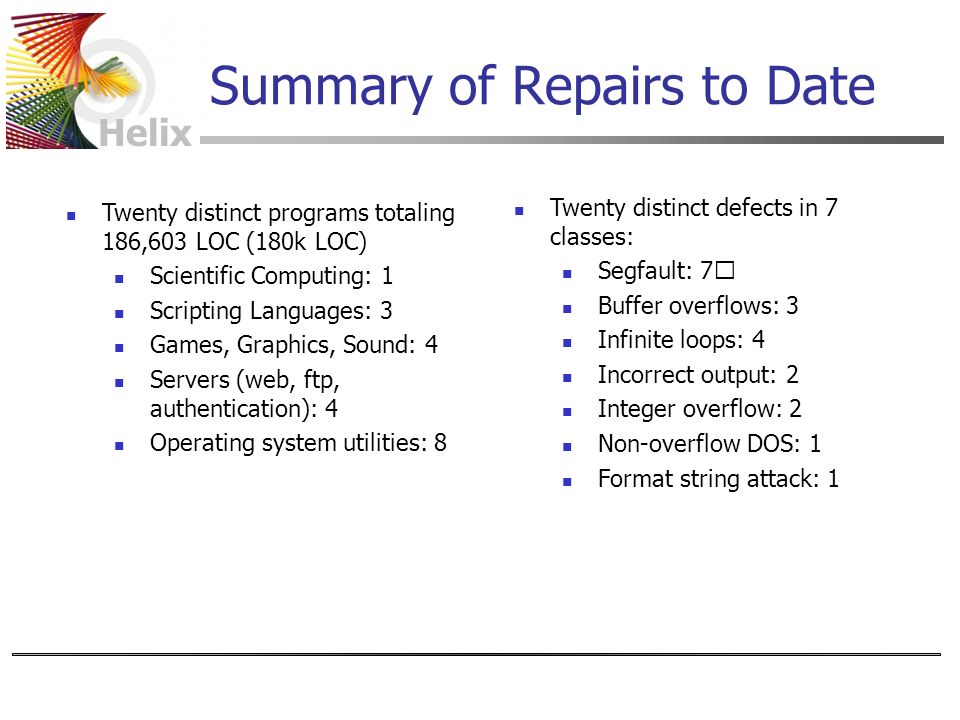 Helix

Summary of Repairs to Date

- Twenty distinct programs totaling 186,603 LOC (180k LOC)
  - Scientific Computing: 1
  - Scripting Languages: 3
  - Games, Graphics, Sound: 4
  - Servers (web, ftp, authentication): 4
  - Operating system utilities: 8

- Twenty distinct defects in 7 classes:
  - Segfault: 7□
  - Buffer overflows: 3
  - Infinite loops: 4
  - Incorrect output: 2
  - Integer overflow: 2
  - Non-overflow DOS: 1
  - Format string attack: 1